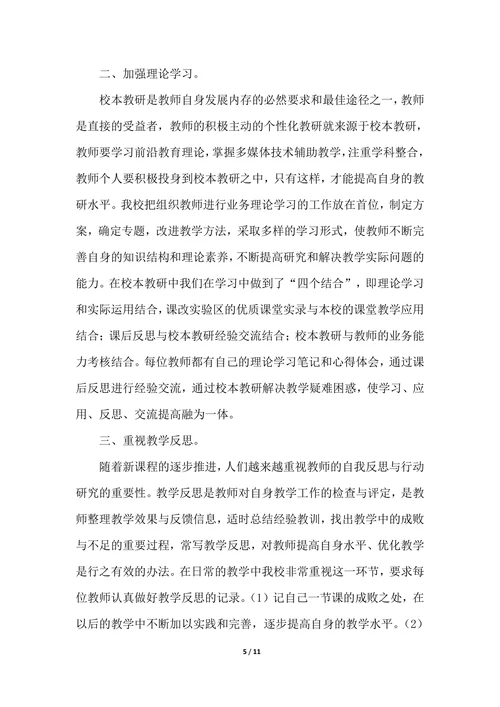 二、加强理论学习。

校本教研是教师自身发展内存的必然要求和最佳途径之一，教师是直接的受益者，教师的积极主动的个性化教研就来源于校本教研，教师要学习前沿教育理论，掌握多媒体技术辅助教学，注重学科整合，教师个人要积极投身到校本教研之中，只有这样，才能提高自身的教研水平。我校把组织教师进行业务理论学习的工作放在首位，制定方案，确定专题，改进教学方法，采取多样的学习形式，使教师不断完善自身的知识结构和理论素养，不断提高研究和解决教学实际问题的能力。在校本教研中我们在学习中做到了“四个结合”，即理论学习和实际运用结合，课改实验区的优质课堂实录与本校的课堂教学应用结合；课后反思与校本教研经验交流结合；校本教研与教师的业务能力考核结合。每位教师都有自己的理论学习笔记和心得体会，通过课后反思进行经验交流，通过校本教研解决教学疑难困惑，使学习、应用、反思、交流提高融为一体。

三、重视教学反思。

随着新课程的逐步推进，人们越来越重视教师的自我反思与行动研究的重要性。教学反思是教师对自身教学工作的检查与评定，是教师整理教学效果与反馈信息，适时总结经验教训，找出教学中的成败与不足的重要过程，常写教学反思，对教师提高自身水平、优化教学是行之有效的办法。在日常的教学中我校非常重视这一环节，要求每位教师认真做好教学反思的记录。(1) 记自己一节课的成败之处，在以后的教学中不断加以实践和完善，逐步提高自身的教学水平。(2)

5 / 11